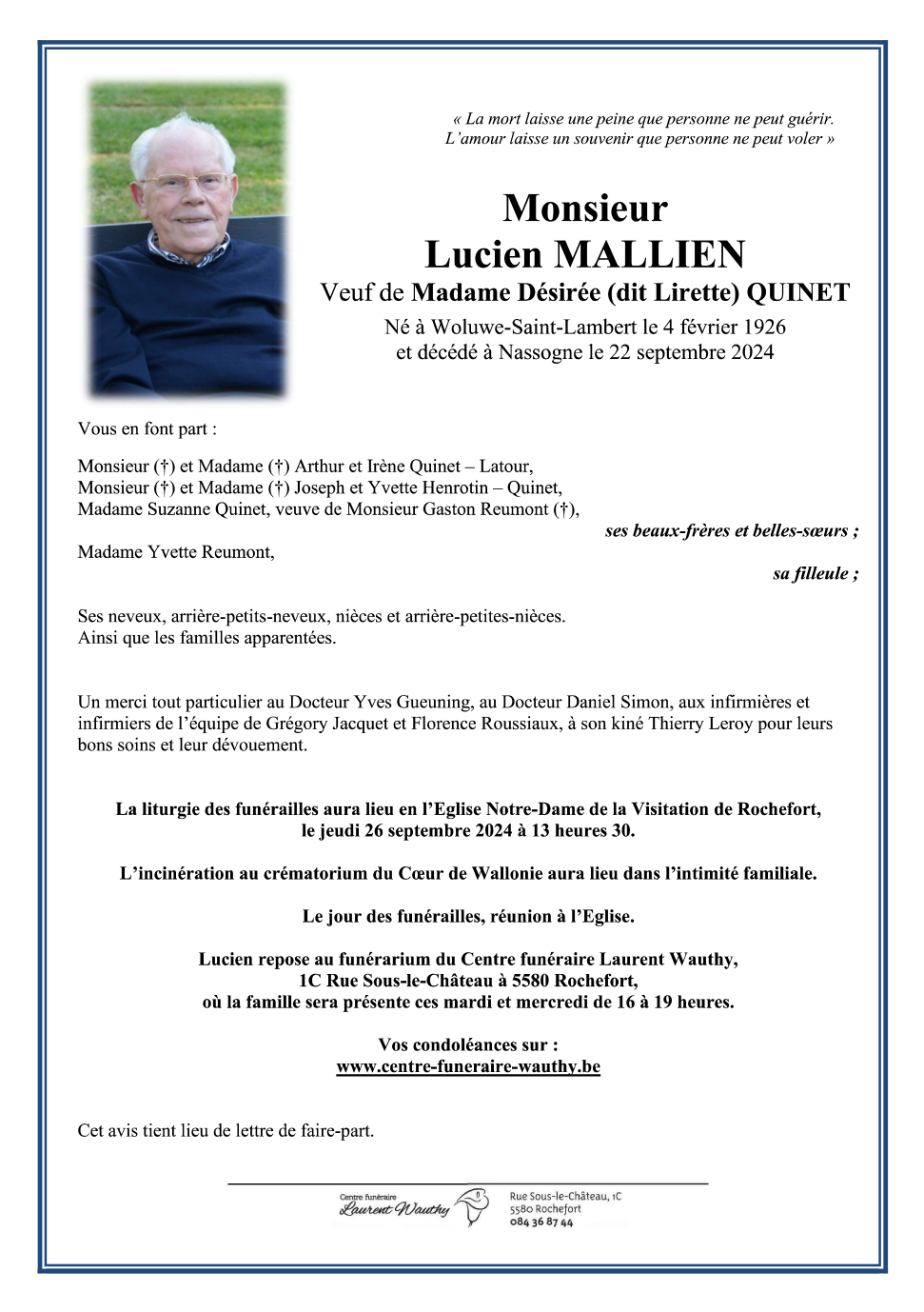 « La mort laisse une peine que personne ne peut guérir.
L'amour laisse un souvenir que personne ne peut voler »

Monsieur
Lucien MALLIEN
Veuf de Madame Désirée (dit Lirette) QUINET
Né à Woluwe-Saint-Lambert le 4 février 1926
et décédé à Nassogne le 22 septembre 2024

Vous en font part :

Monsieur (†) et Madame (†) Arthur et Irène Quinet – Latour,
Monsieur (†) et Madame (†) Joseph et Yvette Henrotin – Quinet,
Madame Suzanne Quinet, veuve de Monsieur Gaston Reumont (†),
ses beaux-frères et belles-sœurs ;

Madame Yvette Reumont,
sa filleule ;

Ses neveux, arrière-petits-neveux, nièces et arrière-petites-nièces.
Ainsi que les familles apparentées.

Un merci tout particulier au Docteur Yves Gueuning, au Docteur Daniel Simon, aux infirmières et infirmiers de l'équipe de Grégory Jacquet et Florence Roussiaux, à son kiné Thierry Leroy pour leurs bons soins et leur dévouement.

La liturgie des funérailles aura lieu en l'Eglise Notre-Dame de la Visitation de Rochefort,
le jeudi 26 septembre 2024 à 13 heures 30.

L'incinération au crématorium du Cœur de Wallonie aura lieu dans l'intimité familiale.

Le jour des funérailles, réunion à l'Eglise.

Lucien repose au funérarium du Centre funéraire Laurent Wauthy,
1C Rue Sous-le-Château à 5580 Rochefort,
où la famille sera présente ces mardi et mercredi de 16 à 19 heures.

Vos condoléances sur :
www.centre-funeraire-wauthy.be

Cet avis tient lieu de lettre de faire-part.

Centre funéraire
Laurent Wauthy
Rue Sous-le-Château, 1C
5580 Rochefort
084 36 87 44